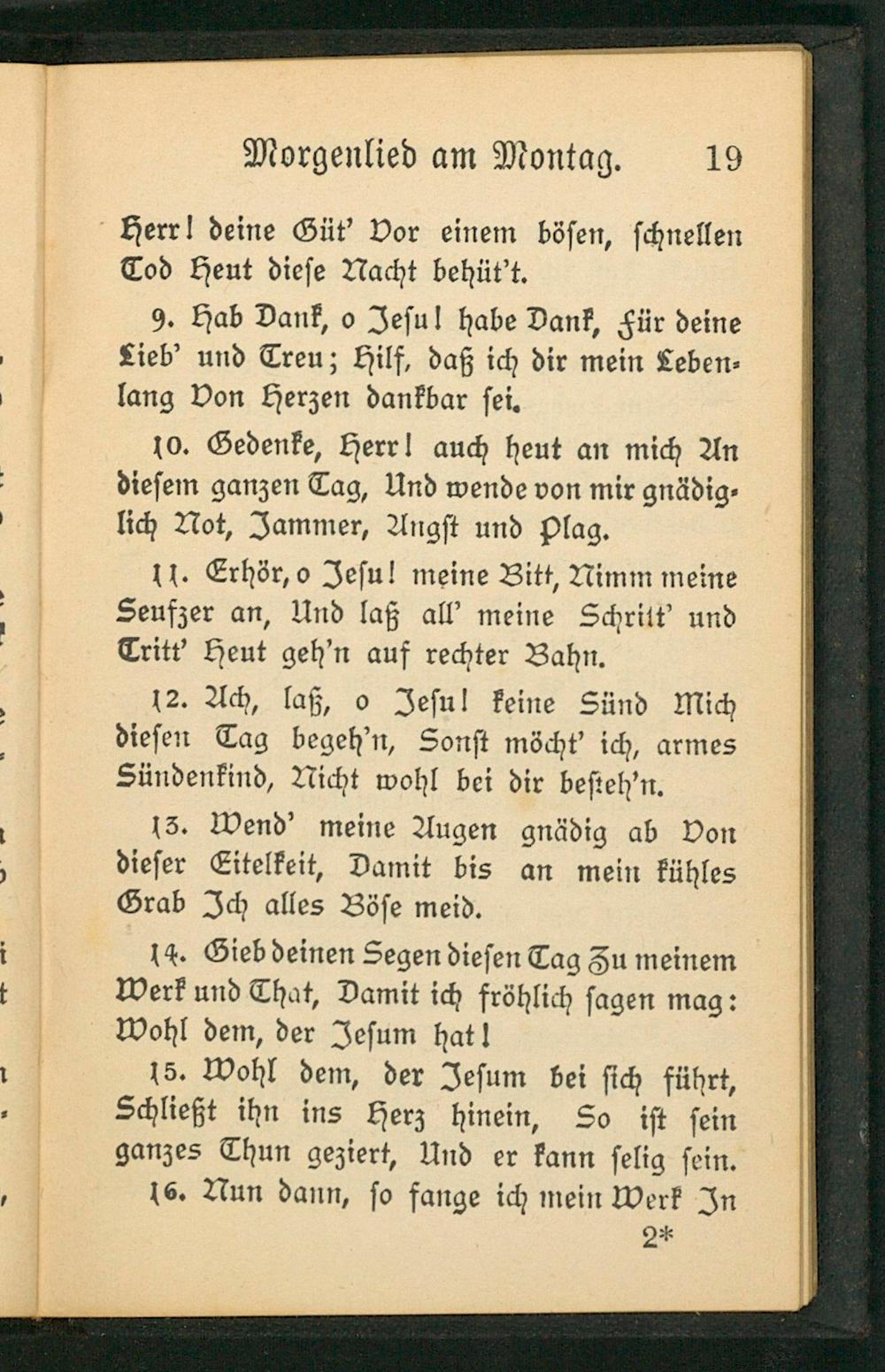 Morgenlied am Montag. 19

Herr! deine Güt' Vor einem bösen, schnellen Tod Heut diese Nacht behüt't.

9. Hab Dank, o Jesu! habe Dank, Für deine Lieb' und Treu; Hilf, daß ich dir mein Lebenlang Von Herzen dankbar sei.

10. Gedenke, Herr! auch heut an mich An diesem ganzen Tag, Und wende von mir gnädiglich Not, Jammer, Angst und Plag.

11. Erhör, o Jesu! meine Bitt, Nimm meine Seufzer an, Und laß all' meine Schritt' und Tritt' Heut geh'n auf rechter Bahn.

12. Ach, laß, o Jesu! keine Sünd Mich diesen Tag begeh'n, Sonst möcht' ich, armes Sündenkind, Nicht wohl bei dir besteh'n.

13. Wend' meine Augen gnädig ab Von dieser Eitelkeit, Damit bis an mein kühles Grab Ich alles Böse meid.

14. Gieb deinen Segen diesen Tag Zu meinem Werk und That, Damit ich fröhlich sagen mag: Wohl dem, der Jesum hat!

15. Wohl dem, der Jesum bei sich führt, Schließt ihn ins Herz hinein, So ist sein ganzes Thun geziert, Und er kann selig sein.

16. Nun dann, so fange ich mein Werk In

2*